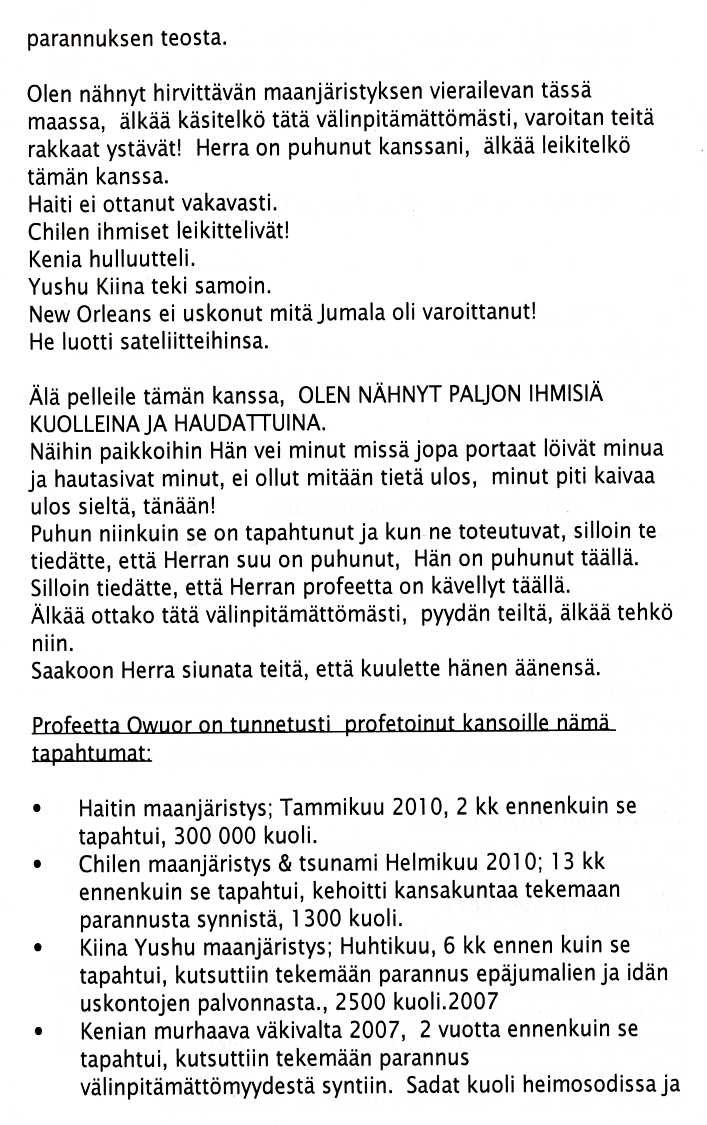 parannuksen teosta.

Olen nähnyt hirvittävän maanjäristyksen vierailevan tässä maassa, älkää käsitelkö tätä välinpitämättömästi, varoitan teitä rakkaat ystävät! Herra on puhunut kanssani, älkää leikitelkö tämän kanssa.
Haiti ei ottanut vakavasti.
Chilen ihmiset leikittelivät!
Kenia hulluutteli.
Yushu Kiina teki samoin.
New Orleans ei uskonut mitä Jumala oli varoittanut!
He luotti sateliitteihinsa.

Älä pelleile tämän kanssa, OLEN NÄHNYT PALJON IHMISIÄ KUOLLEINA JA HAUDATTUINA.
Näihin paikkoihin Hän vei minut missä jopa portaat löivät minua ja hautasivat minut, ei ollut mitään tietä ulos, minut piti kaivaa ulos sieltä, tänään!
Puhun niinkuin se on tapahtunut ja kun ne toteutuvat, silloin te tiedätte, että Herran suu on puhunut, Hän on puhunut täällä.
Silloin tiedätte, että Herran profeetta on kävellyt täällä.
Älkää ottako tätä välinpitämättömästi, pyydän teiltä, älkää tehkö niin.
Saakoon Herra siunata teitä, että kuulette hänen äänensä.

Profeetta Owuor on tunnetusti profetoinut kansoille nämä tapahtumat:

• Haitin maanjäristys; Tammikuu 2010, 2 kk ennenkuin se tapahtui, 300 000 kuoli.
• Chilen maanjäristys & tsunami Helmikuu 2010; 13 kk ennenkuin se tapahtui, kehoitti kansakuntaa tekemaan parannusta synnistä, 1300 kuoli.
• Kiina Yushu maanjäristys; Huhtikuu, 6 kk ennen kuin se tapahtui, kutsuttiin tekemään parannus epäjumalien ja idän uskontojen palvonnasta., 2500 kuoli.2007
• Kenian murhaava väkivalta 2007, 2 vuotta ennenkuin se tapahtui, kutsuttiin tekemään parannus välinpitämättömyydestä syntiin. Sadat kuoli heimosodissa ja